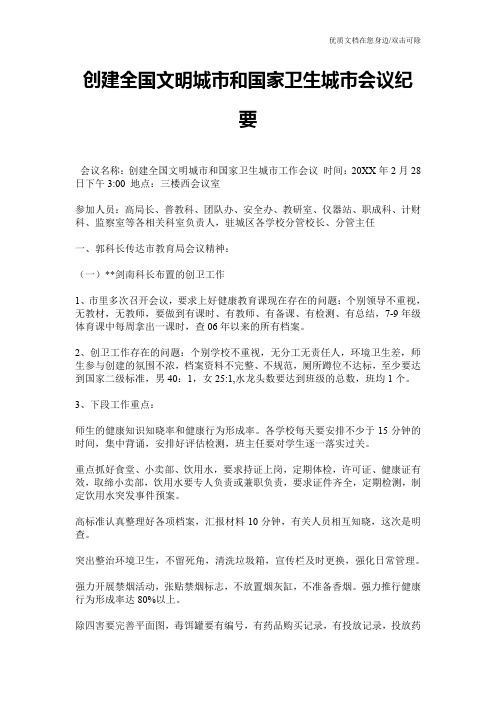 优质文档在您身边/双击可除

创建全国文明城市和国家卫生城市会议纪要

会议名称：创建全国文明城市和国家卫生城市工作会议 时间：20XX 年 2 月 28 日下午 3:00 地点：三楼西会议室

参加人员：高局长、普教科、团队办、安全办、教研室、仪器站、职成科、计财科、监察室等各相关科室负责人，驻城区各学校分管校长、分管主任

一、郭科长传达市教育局会议精神：

（一）**剑南科长布置的创卫工作

1、市里多次召开会议，要求上好健康教育课现在存在的问题：个别领导不重视，无教材，无教师，要做到有课时、有教师、有备课、有检测、有总结，7-9 年级体育课中每周拿出一课时，查 06 年以来的所有档案。

2、创卫工作存在的问题：个别学校不重视，无分工无责任人，环境卫生差，师生参与创建的氛围不浓，档案资料不完整、不规范，厕所蹲位不达标，至少要达到国家二级标准，男 40：1，女 25:1,水龙头数要达到班级的总数，班均 1 个。

3、下段工作重点：

师生的健康知识知晓率和健康行为形成率。各学校每天要安排不少于 15 分钟的时间，集中背诵，安排好评估检测，班主任要对学生逐一落实过关。

重点抓好食堂、小卖部、饮用水，要求持证上岗，定期体检，许可证、健康证有效，取缔小卖部，饮用水要专人负责或兼职负责，要求证件齐全，定期检测，制定饮用水突发事件预案。

高标准认真整理好各项档案，汇报材料 10 分钟，有关人员相互知晓，这次是明查。

突出整治环境卫生，不留死角，清洗垃圾箱，宣传栏及时更换，强化日常管理。

强力开展禁烟活动，张贴禁烟标志，不放置烟灰缸，不准备香烟。强力推行健康行为形成率达 80%以上。

除四害要完善平面图，毒饵罐要有编号，有药品购买记录，有投放记录，投放药